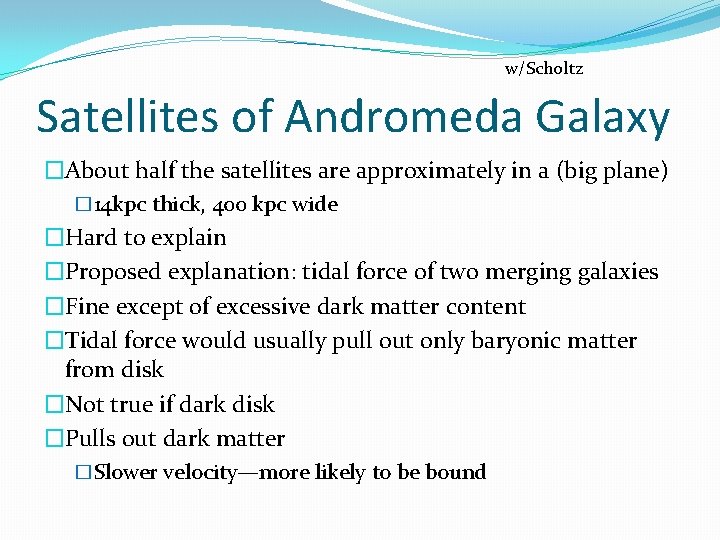 w/Scholtz

Satellites of Andromeda Galaxy

□About half the satellites are approximately in a (big plane)

□14kpc thick, 400 kpc wide

□Hard to explain

□Proposed explanation: tidal force of two merging galaxies

□Fine except of excessive dark matter content

□Tidal force would usually pull out only baryonic matter from disk

□Not true if dark disk

□Pulls out dark matter

□Slower velocity—more likely to be bound